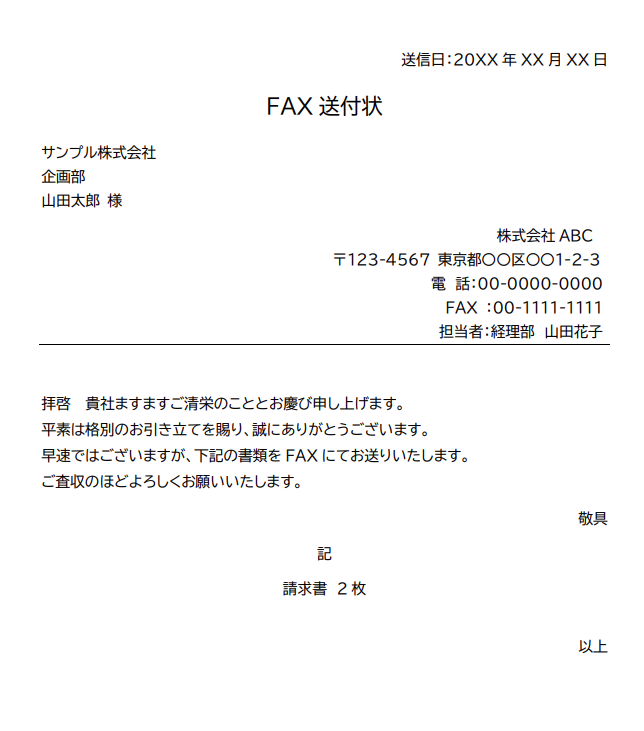 送信日:20XX 年 XX 月 XX 日

FAX 送付状

サンプル株式会社
企画部
山田太郎 様

株式会社 ABC
〒123-4567 東京都○○区○○1-2-3
電 話:00-0000-0000
FAX :00-1111-1111
担当者:経理部 山田花子

拝啓 貴社ますますご清栄のこととお慶び申し上げます。
平素は格別のお引き立てを賜り、誠にありがとうございます。
早速ではございますが、下記の書類を FAX にてお送りいたします。
ご査収のほどよろしくお願いいたします。

敬具

記

請求書 2 枚

以上